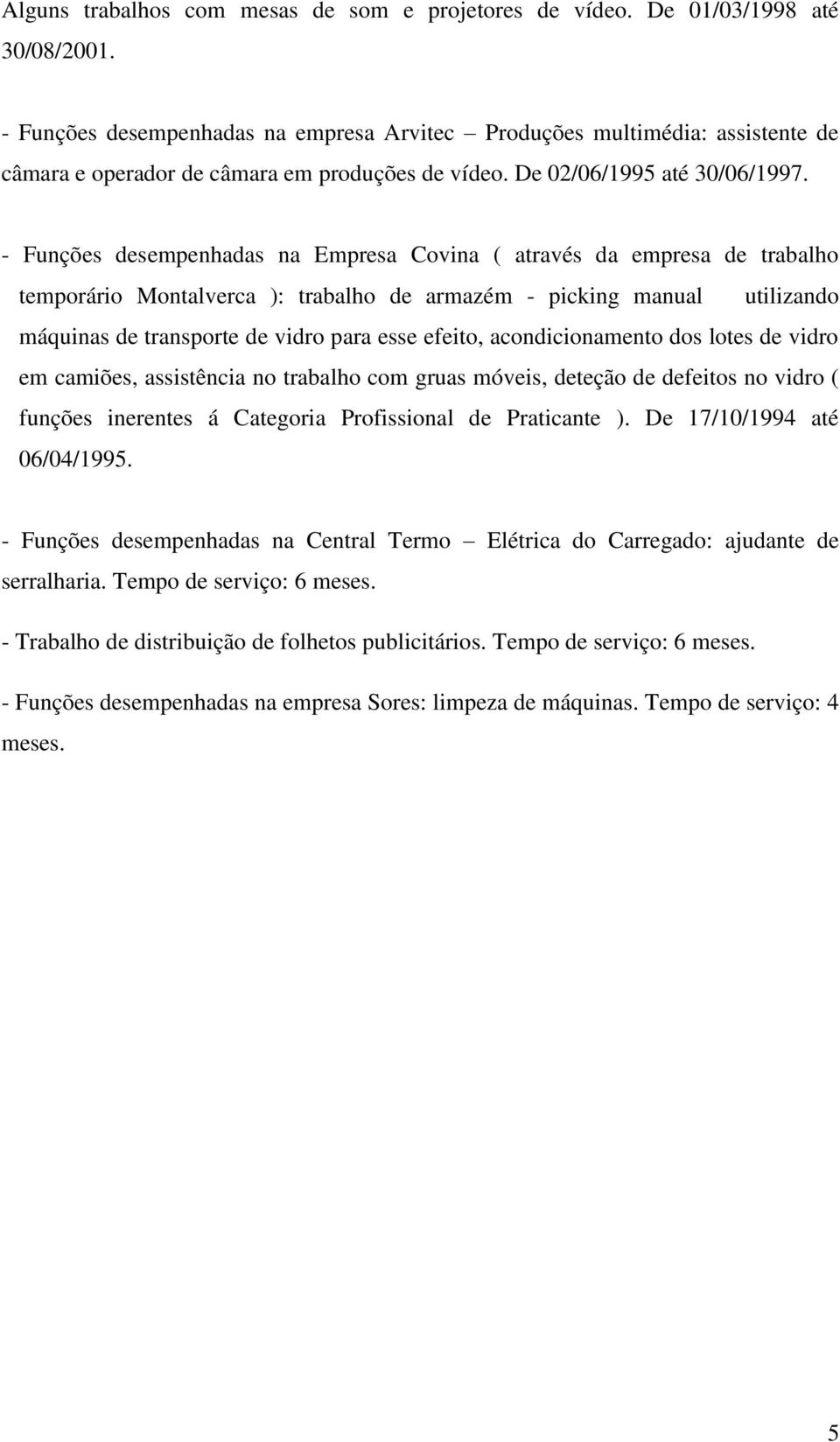 Alguns trabalhos com mesas de som e projetores de vídeo. De 01/03/1998 até 30/08/2001.

- Funções desempenhadas na empresa Arvitec – Produções multimédia: assistente de câmara e operador de câmara em produções de vídeo. De 02/06/1995 até 30/06/1997.

- Funções desempenhadas na Empresa Covina ( através da empresa de trabalho temporário Montalverca ): trabalho de armazém - picking manual utilizando máquinas de transporte de vidro para esse efeito, acondicionamento dos lotes de vidro em camiões, assistência no trabalho com gruas móveis, deteção de defeitos no vidro ( funções inerentes á Categoria Profissional de Praticante ). De 17/10/1994 até 06/04/1995.

- Funções desempenhadas na Central Termo – Elétrica do Carregado: ajudante de serralharia. Tempo de serviço: 6 meses.

- Trabalho de distribuição de folhetos publicitários. Tempo de serviço: 6 meses.

- Funções desempenhadas na empresa Sores: limpeza de máquinas. Tempo de serviço: 4 meses.

5